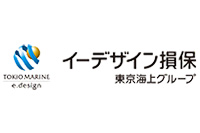 TOKIO MARINE
e.design

イーデザイン損保
東京海上グループ